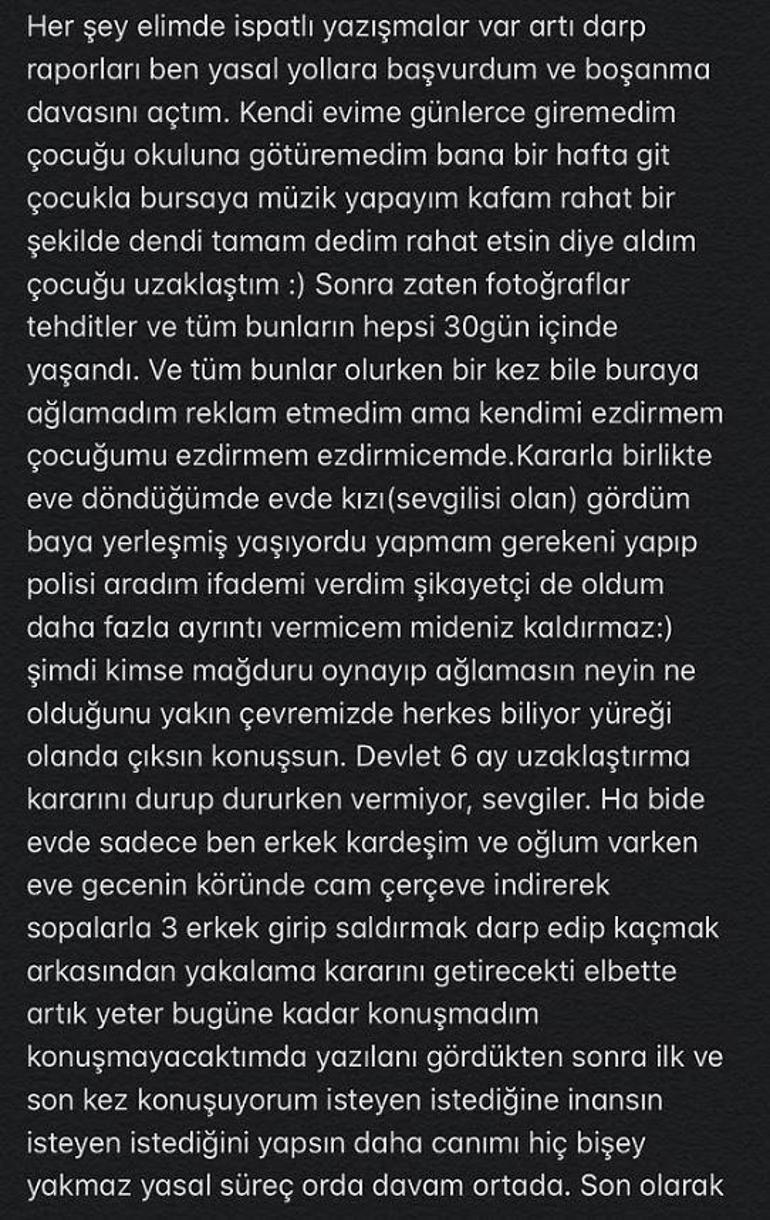 Her şey elimde ispatlı yazışmalar var artı darp raporları ben yasal yollara başvurdum ve boşanma davasını açtım. Kendi evime günlerce giremedim çocuğu okuluna götüremedim bana bir hafta git çocukla bursaya müzik yapayım kafam rahat bir şekilde dendi tamam dedim rahat etsin diye aldım çocuğu uzaklaştım :) Sonra zaten fotoğraflar tehditler ve tüm bunların hepsi 30gün içinde yaşandı. Ve tüm bunlar olurken bir kez bile buraya ağlamadım reklam etmedim ama kendimi ezdirmem çocuğumu ezdirmem ezdirmicemde.Kararla birlikte eve döndüğümde evde kızı(sevgilisi olan) gördüm baya yerleşmiş yaşıyordu yapmam gerekeni yapıp polisi aradım ifademi verdim şikayetçi de oldum daha fazla ayrıntı vermicem mideniz kaldırmaz:) şimdi kimse mağduru oynayıp ağlamasın neyin ne olduğunu yakın çevremizde herkes biliyor yüreği olanda çıksın konuşsun. Devlet 6 ay uzaklaştırma kararını durup dururken vermiyor, sevgiler. Ha bide evde sadece ben erkek kardeşim ve oğlum varken eve gecenin köründe cam çerçeve indirerek sopalarla 3 erkek girip saldırmak darp edip kaçmak arkasından yakalama kararını getirecekti elbette artık yeter bugüne kadar konuşmadım konuşmayacaktımda yazılanı gördükten sonra ilk ve son kez konuşuyorum isteyen istediğine inansın isteyen istediğini yapsın daha canımı hiç bişey yakmaz yasal süreç orda davam ortada. Son olarak